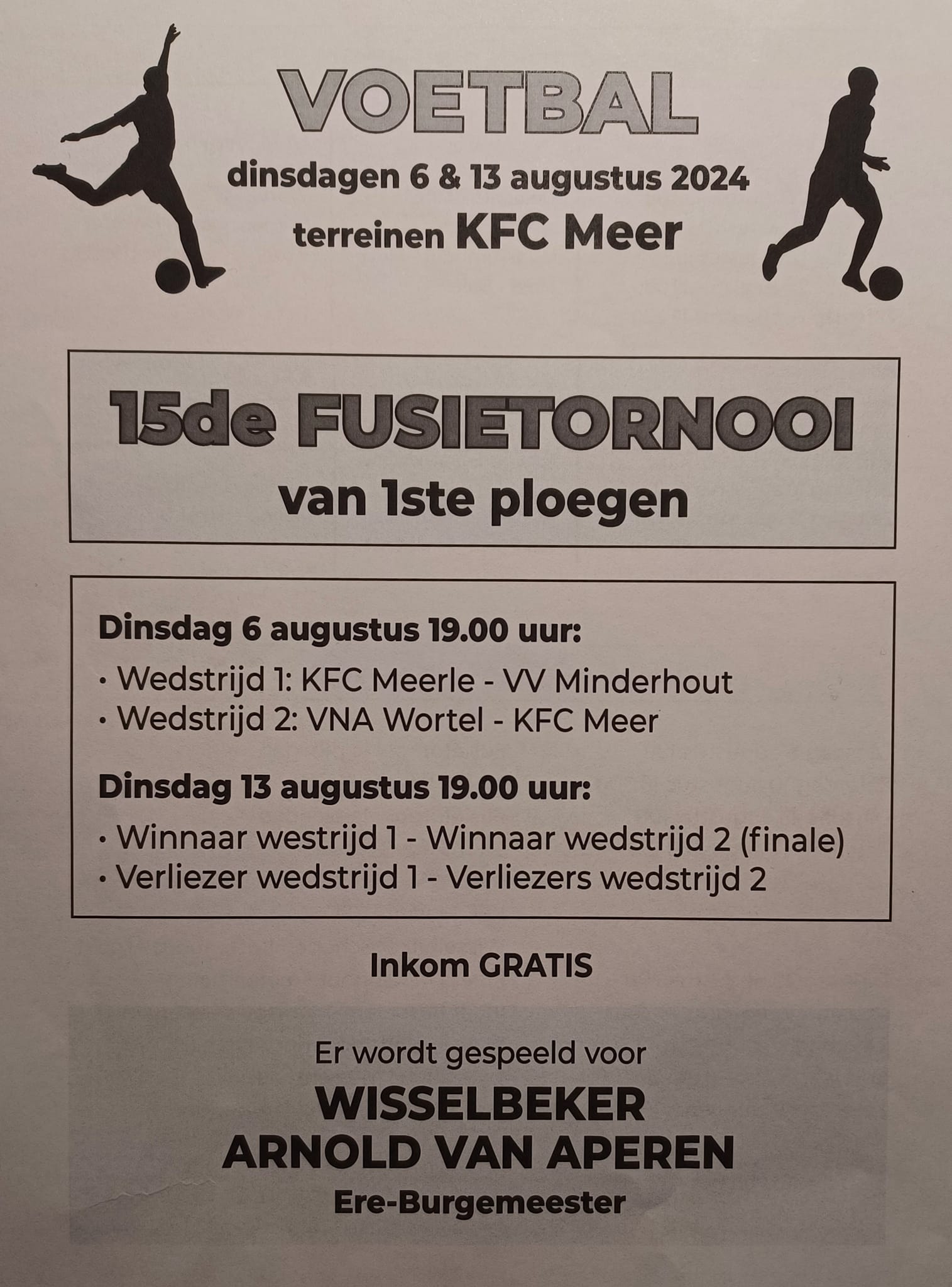 VOETBAL

dinsdagen 6 & 13 augustus 2024

terreinen KFC Meer

15de FUSIETORNOOI

van 1ste ploegen

Dinsdag 6 augustus 19.00 uur:

• Wedstrijd 1: KFC Meerle - VV Minderhout
• Wedstrijd 2: VNA Wortel - KFC Meer

Dinsdag 13 augustus 19.00 uur:

• Winnaar westrijd 1 - Winnaar wedstrijd 2 (finale)
• Verliezer wedstrijd 1 - Verliezers wedstrijd 2

Inkom GRATIS

Er wordt gespeeld voor

WISSELBEKER
ARNOLD VAN APEREN

Ere-Burgemeester